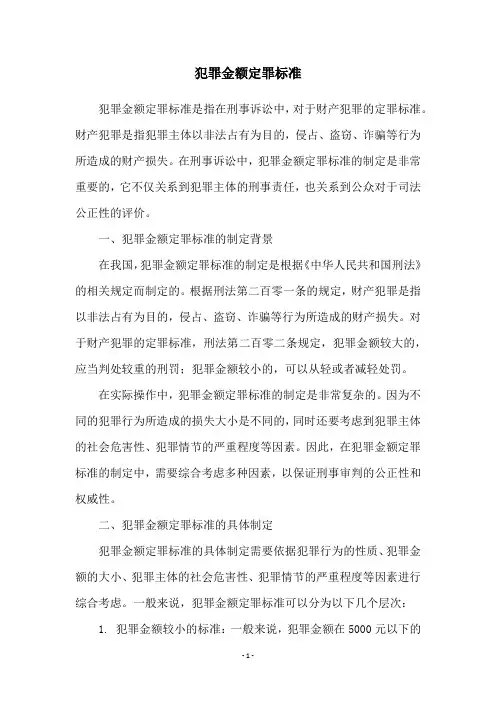 犯罪金额定罪标准

犯罪金额定罪标准是指在刑事诉讼中，对于财产犯罪的定罪标准。财产犯罪是指犯罪主体以非法占有为目的，侵占、盗窃、诈骗等行为所造成的财产损失。在刑事诉讼中，犯罪金额定罪标准的制定是非常重要的，它不仅关系到犯罪主体的刑事责任，也关系到公众对于司法公正性的评价。

一、犯罪金额定罪标准的制定背景

在我国，犯罪金额定罪标准的制定是根据《中华人民共和国刑法》的相关规定而制定的。根据刑法第二百零一条的规定，财产犯罪是指以非法占有为目的，侵占、盗窃、诈骗等行为所造成的财产损失。对于财产犯罪的定罪标准，刑法第二百零二条规定，犯罪金额较大的，应当判处较重的刑罚；犯罪金额较小的，可以从轻或者减轻处罚。

在实际操作中，犯罪金额定罪标准的制定是非常复杂的。因为不同的犯罪行为所造成的损失大小是不同的，同时还要考虑到犯罪主体的社会危害性、犯罪情节的严重程度等因素。因此，在犯罪金额定罪标准的制定中，需要综合考虑多种因素，以保证刑事审判的公正性和权威性。

二、犯罪金额定罪标准的具体制定

犯罪金额定罪标准的具体制定需要依据犯罪行为的性质、犯罪金额的大小、犯罪主体的社会危害性、犯罪情节的严重程度等因素进行综合考虑。一般来说，犯罪金额定罪标准可以分为以下几个层次：

1. 犯罪金额较小的标准：一般来说，犯罪金额在 5000 元以下的

- 1 -